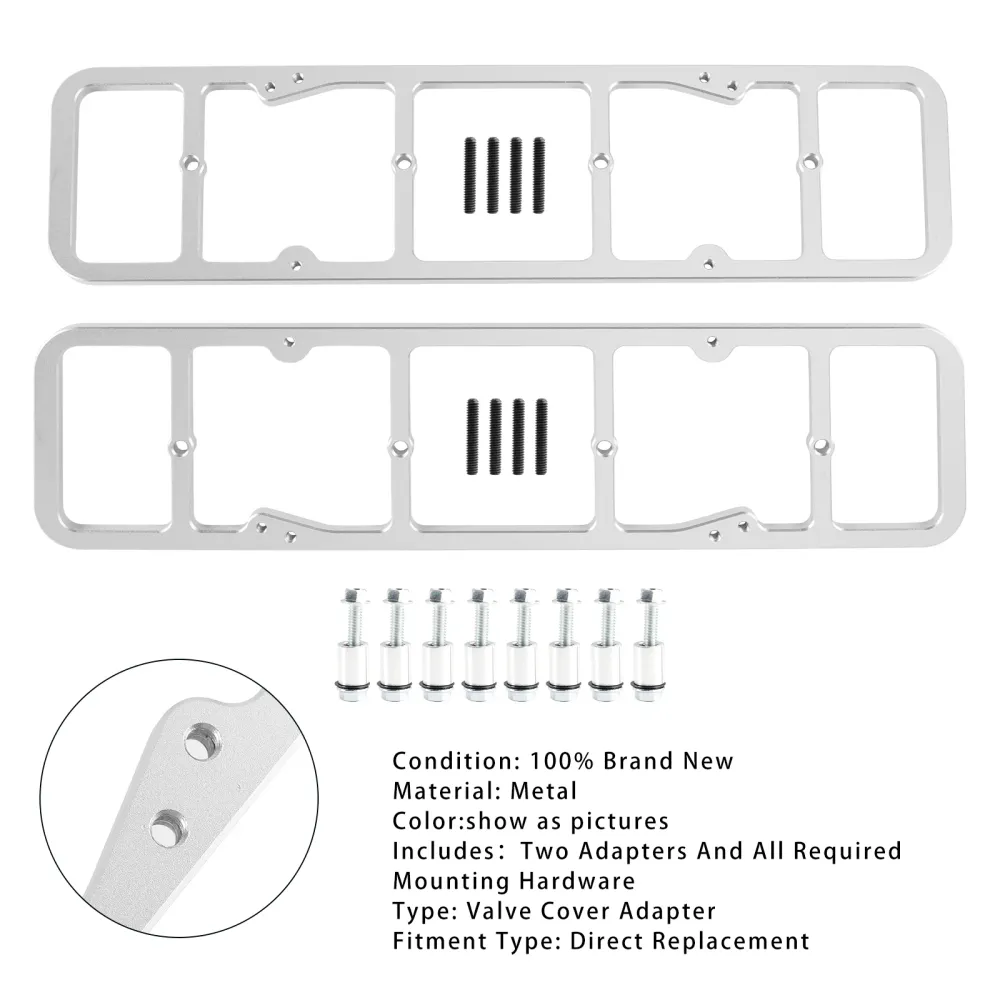 Condition: 100% Brand New
Material: Metal
Color:show as pictures
Includes:  Two Adapters And All Required Mounting Hardware
Type: Valve Cover Adapter
Fitment Type: Direct Replacement